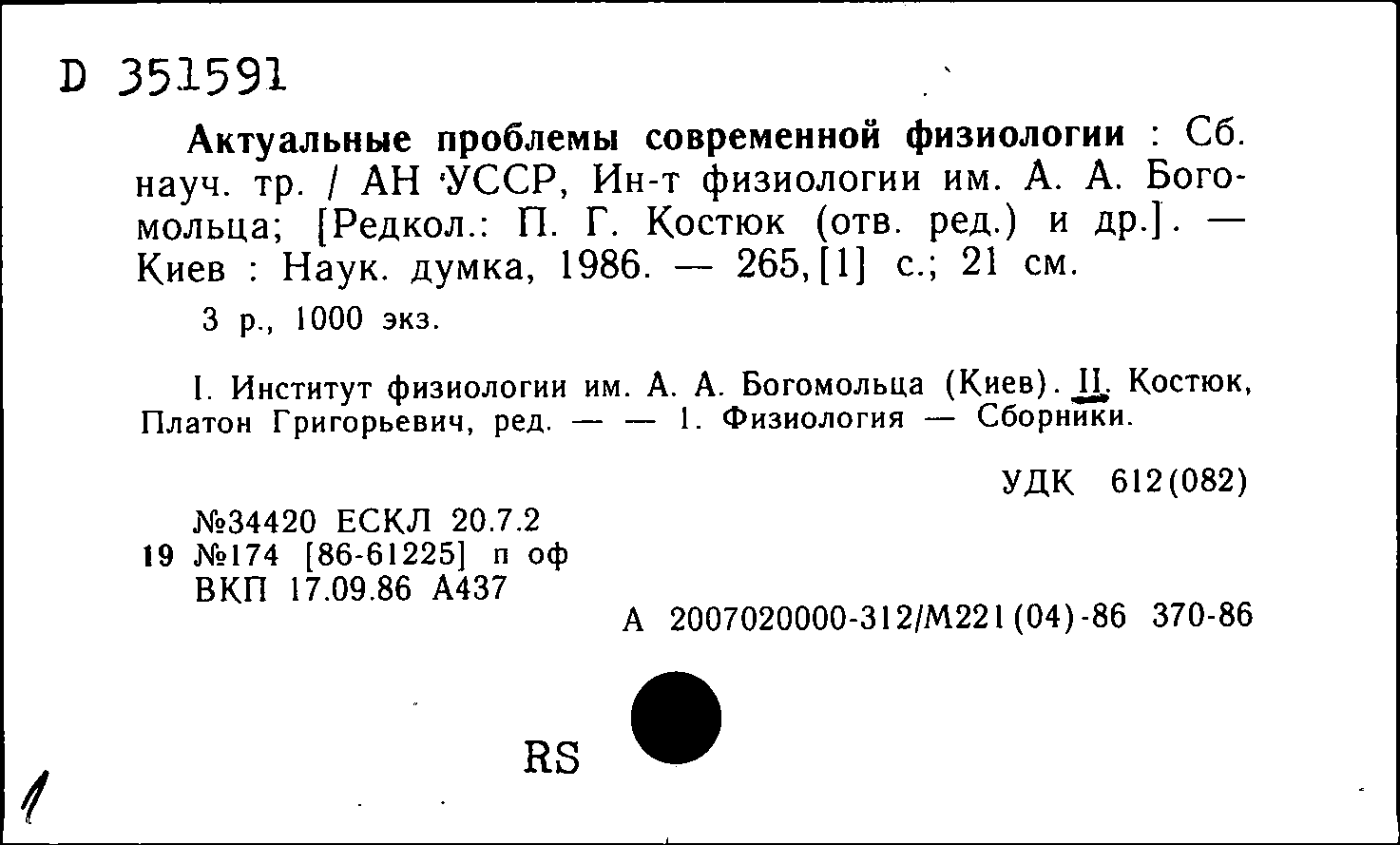 D 351591

Актуальные проблемы современной физиологии : Сб. науч. тр. / АН УССР, Ин-т физиологии им. А. А. Богомольца; [Редкол.: П. Г. Костюк (отв. ред.) и др.]. — Киев : Наук. думка, 1986. — 265, [1] с.; 21 см.

3 р., 1000 экз.

I. Институт физиологии им. А. А. Богомольца (Киев). II. Костюк, Платон Григорьевич, ред. — — 1. Физиология — Сборники.

УДК 612(082)

№34420 ЕСКЛ 20.7.2
19 №174 [86-61225] п оф
ВКП 17.09.86 А437

А 2007020000-312/М221(04)-86 370-86

RS

1